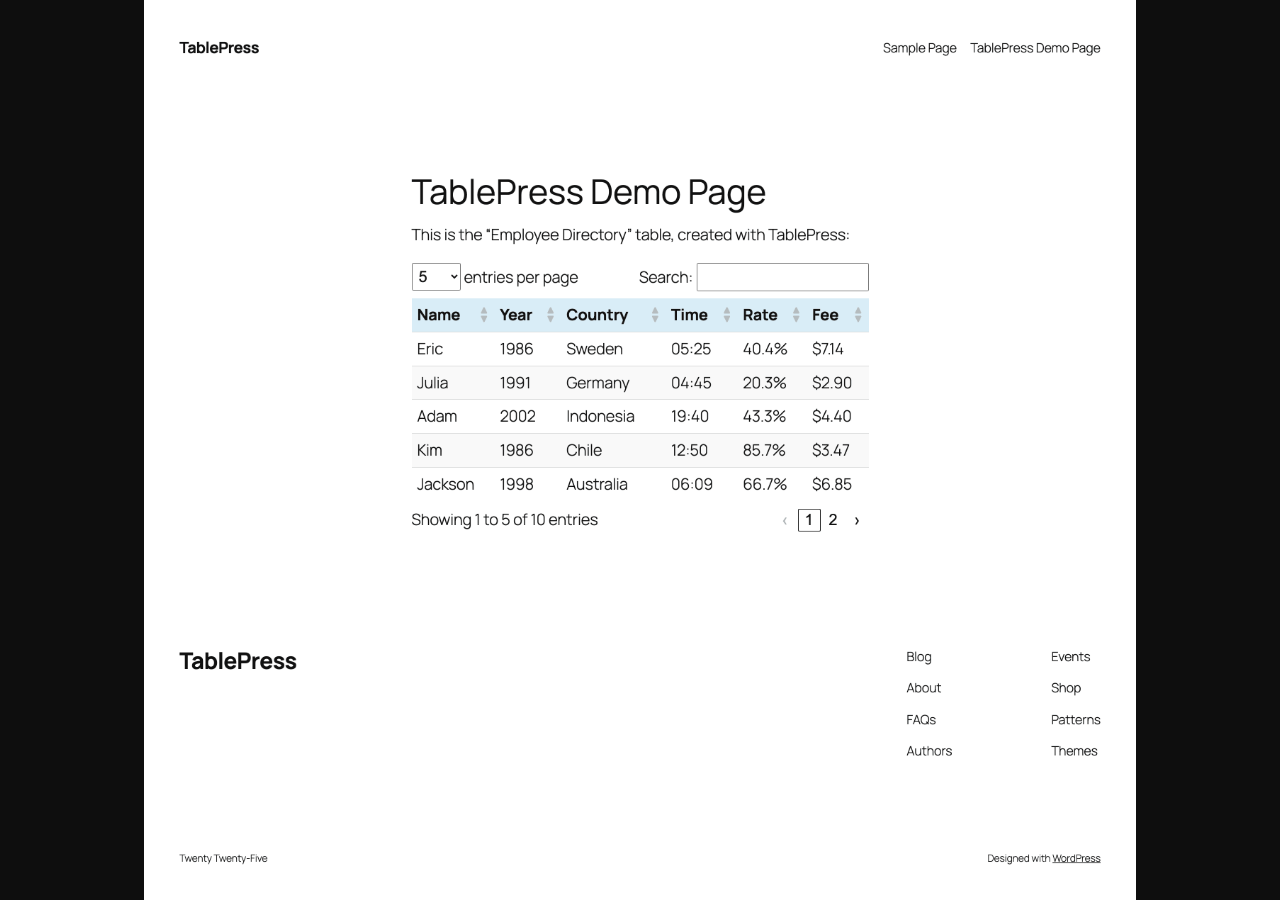 TablePress

Sample Page TablePress Demo Page

TablePress Demo Page

This is the "Employee Directory" table, created with TablePress:

5 entries per page Search:

| Name | Year | Country | Time | Rate | Fee |
|---|---|---|---|---|---|
| Eric | 1986 | Sweden | 05:25 | 40.4% | $7.14 |
| Julia | 1991 | Germany | 04:45 | 20.3% | $2.90 |
| Adam | 2002 | Indonesia | 19:40 | 43.3% | $4.40 |
| Kim | 1986 | Chile | 12:50 | 85.7% | $3.47 |
| Jackson | 1998 | Australia | 06:09 | 66.7% | $6.85 |

Showing 1 to 5 of 10 entries

‹ 1 2 ›

TablePress

Blog
About
FAQs
Authors

Events
Shop
Patterns
Themes

Twenty Twenty-Five

Designed with WordPress